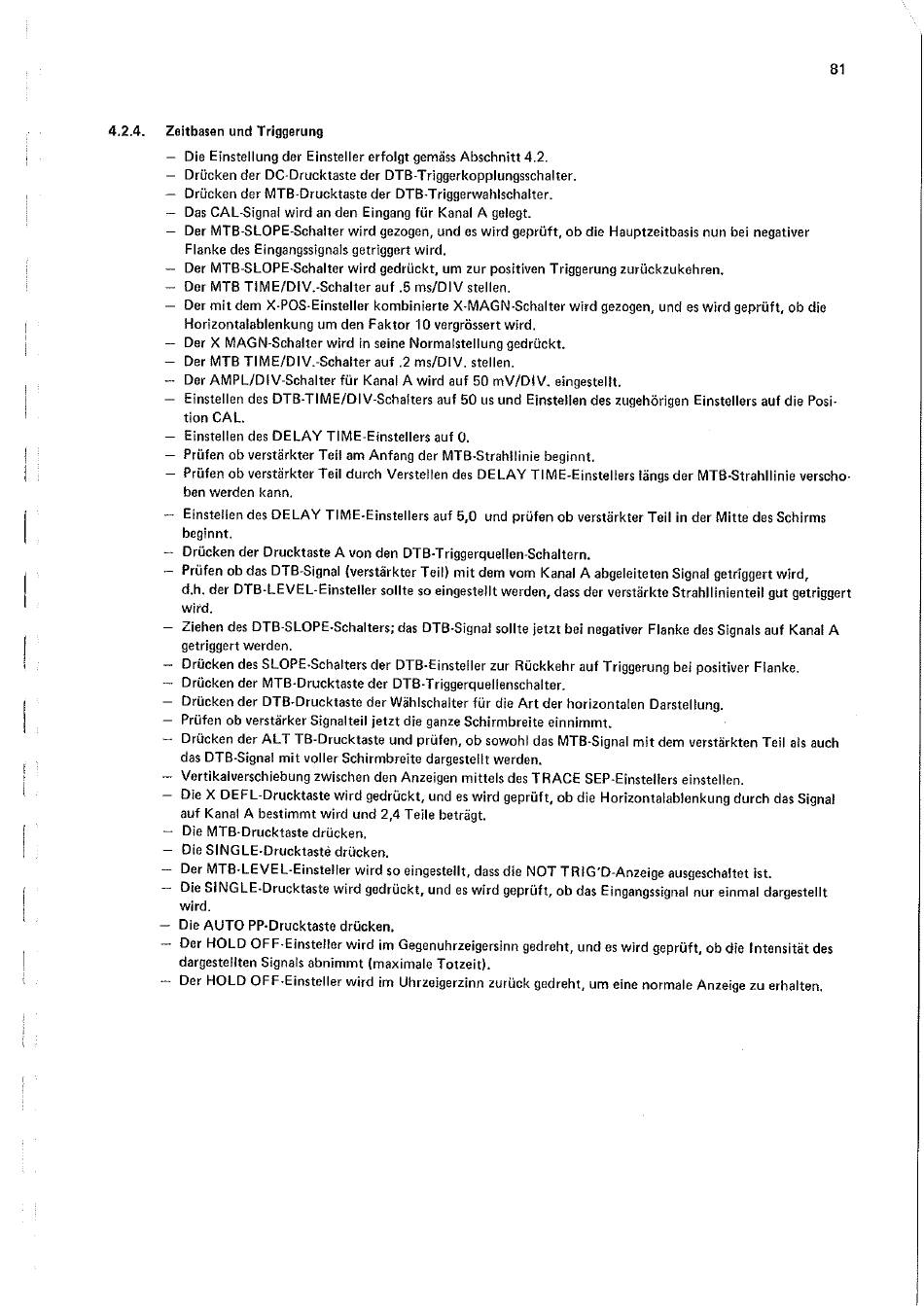 81

4.2.4. Zeitbasen und Triggerung

– Die Einstellung der Einsteller erfolgt gemäss Abschnitt 4.2.
– Drücken der DC-Drucktaste der DTB-Triggerkopplungsschalter.
– Drücken der MTB-Drucktaste der DTB-Triggerwahlschalter.
– Das CAL-Signal wird an den Eingang für Kanal A gelegt.
– Der MTB-SLOPE-Schalter wird gezogen, und es wird geprüft, ob die Hauptzeitbasis nun bei negativer Flanke des Eingangssignals getriggert wird.
– Der MTB-SLOPE-Schalter wird gedrückt, um zur positiven Triggerung zurückzukehren.
– Der MTB TIME/DIV.-Schalter auf .5 ms/DIV stellen.
– Der mit dem X-POS-Einsteller kombinierte X-MAGN-Schalter wird gezogen, und es wird geprüft, ob die Horizontalablenkung um den Faktor 10 vergrössert wird.
– Der X MAGN-Schalter wird in seine Normalstellung gedrückt.
– Der MTB TIME/DIV.-Schalter auf .2 ms/DIV. stellen.
– Der AMPL/DIV-Schalter für Kanal A wird auf 50 mV/DIV. eingestellt.
– Einstellen des DTB-TIME/DIV-Schalters auf 50 us und Einstellen des zugehörigen Einstellers auf die Position CAL.
– Einstellen des DELAY TIME-Einstellers auf 0.
– Prüfen ob verstärkter Teil am Anfang der MTB-Strahllinie beginnt.
– Prüfen ob verstärkter Teil durch Verstellen des DELAY TIME-Einstellers längs der MTB-Strahllinie verschoben werden kann.
– Einstellen des DELAY TIME-Einstellers auf 5,0 und prüfen ob verstärkter Teil in der Mitte des Schirms beginnt.
– Drücken der Drucktaste A von den DTB-Triggerquellen-Schaltern.
– Prüfen ob das DTB-Signal (verstärkter Teil) mit dem vom Kanal A abgeleiteten Signal getriggert wird, d.h. der DTB-LEVEL-Einsteller sollte so eingestellt werden, dass der verstärkte Strahllinienteil gut getriggert wird.
– Ziehen des DTB-SLOPE-Schalters; das DTB-Signal sollte jetzt bei negativer Flanke des Signals auf Kanal A getriggert werden.
– Drücken des SLOPE-Schalters der DTB-Einsteller zur Rückkehr auf Triggerung bei positiver Flanke.
– Drücken der MTB-Drucktaste der DTB-Triggerquellenschalter.
– Drücken der DTB-Drucktaste der Wählschalter für die Art der horizontalen Darstellung.
– Prüfen ob verstärker Signalteil jetzt die ganze Schirmbreite einnimmt.
– Drücken der ALT TB-Drucktaste und prüfen, ob sowohl das MTB-Signal mit dem verstärkten Teil als auch das DTB-Signal mit voller Schirmbreite dargestellt werden.
– Vertikalverschiebung zwischen den Anzeigen mittels des TRACE SEP-Einstellers einstellen.
– Die X DEFL-Drucktaste wird gedrückt, und es wird geprüft, ob die Horizontalablenkung durch das Signal auf Kanal A bestimmt wird und 2,4 Teile beträgt.
– Die MTB-Drucktaste drücken.
– Die SINGLE-Drucktaste drücken.
– Der MTB-LEVEL-Einsteller wird so eingestellt, dass die NOT TRIG'D-Anzeige ausgeschaltet ist.
– Die SINGLE-Drucktaste wird gedrückt, und es wird geprüft, ob das Eingangssignal nur einmal dargestellt wird.
– Die AUTO PP-Drucktaste drücken.
– Der HOLD OFF-Einsteller wird im Gegenuhrzeigersinn gedreht, und es wird geprüft, ob die Intensität des dargestellten Signals abnimmt (maximale Totzeit).
– Der HOLD OFF-Einsteller wird im Uhrzeigerzinn zurück gedreht, um eine normale Anzeige zu erhalten.